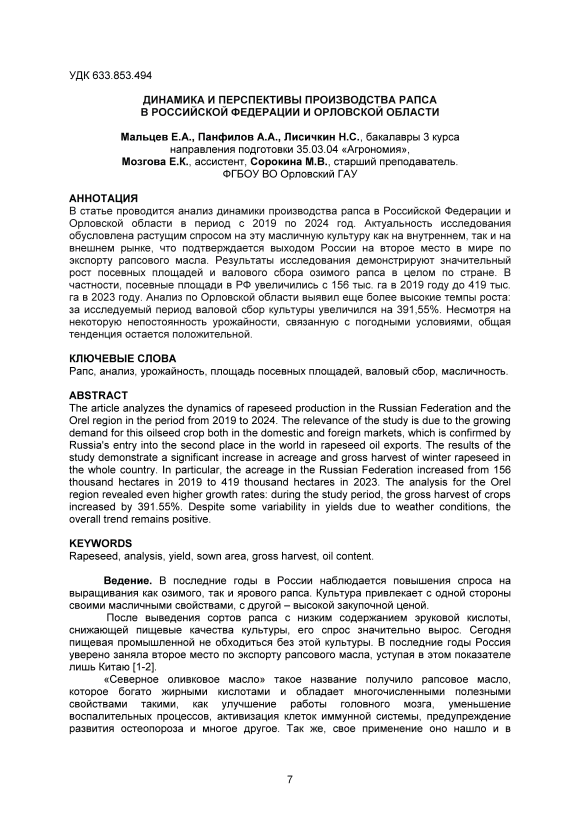 УДК 633.853.494

ДИНАМИКА И ПЕРСПЕКТИВЫ ПРОИЗВОДСТВА РАПСА В РОССИЙСКОЙ ФЕДЕРАЦИИ И ОРЛОВСКОЙ ОБЛАСТИ

Мальцев Е.А., Панфилов А.А., Лисичкин Н.С., бакалавры 3 курса направления подготовки 35.03.04 «Агрономия», Мозгова Е.К., ассистент, Сорокина М.В., старший преподаватель. ФГБОУ ВО Орловский ГАУ

АННОТАЦИЯ
В статье проводится анализ динамики производства рапса в Российской Федерации и Орловской области в период с 2019 по 2024 год. Актуальность исследования обусловлена растущим спросом на эту масличную культуру как на внутреннем, так и на внешнем рынке, что подтверждается выходом России на второе место в мире по экспорту рапсового масла. Результаты исследования демонстрируют значительный рост посевных площадей и валового сбора озимого рапса в целом по стране. В частности, посевные площади в РФ увеличились с 156 тыс. га в 2019 году до 419 тыс. га в 2023 году. Анализ по Орловской области выявил еще более высокие темпы роста: за исследуемый период валовой сбор культуры увеличился на 391,55%. Несмотря на некоторую непостоянность урожайности, связанную с погодными условиями, общая тенденция остается положительной.

КЛЮЧЕВЫЕ СЛОВА
Рапс, анализ, урожайность, площадь посевных площадей, валовый сбор, масличность.

ABSTRACT
The article analyzes the dynamics of rapeseed production in the Russian Federation and the Orel region in the period from 2019 to 2024. The relevance of the study is due to the growing demand for this oilseed crop both in the domestic and foreign markets, which is confirmed by Russia's entry into the second place in the world in rapeseed oil exports. The results of the study demonstrate a significant increase in acreage and gross harvest of winter rapeseed in the whole country. In particular, the acreage in the Russian Federation increased from 156 thousand hectares in 2019 to 419 thousand hectares in 2023. The analysis for the Orel region revealed even higher growth rates: during the study period, the gross harvest of crops increased by 391.55%. Despite some variability in yields due to weather conditions, the overall trend remains positive.

KEYWORDS
Rapeseed, analysis, yield, sown area, gross harvest, oil content.

Ведение. В последние годы в России наблюдается повышения спроса на выращивания как озимого, так и ярового рапса. Культура привлекает с одной стороны своими масличными свойствами, с другой – высокой закупочной ценой.

После выведения сортов рапса с низким содержанием эруковой кислоты, снижающей пищевые качества культуры, его спрос значительно вырос. Сегодня пищевая промышленной не обходиться без этой культуры. В последние годы Россия уверено заняла второе место по экспорту рапсового масла, уступая в этом показателе лишь Китаю [1-2].

«Северное оливковое масло» такое название получило рапсовое масло, которое богато жирными кислотами и обладает многочисленными полезными свойствами такими, как улучшение работы головного мозга, уменьшение воспалительных процессов, активизация клеток иммунной системы, предупреждение развития остеопороза и многое другое. Так же, свое применение оно нашло и в

7